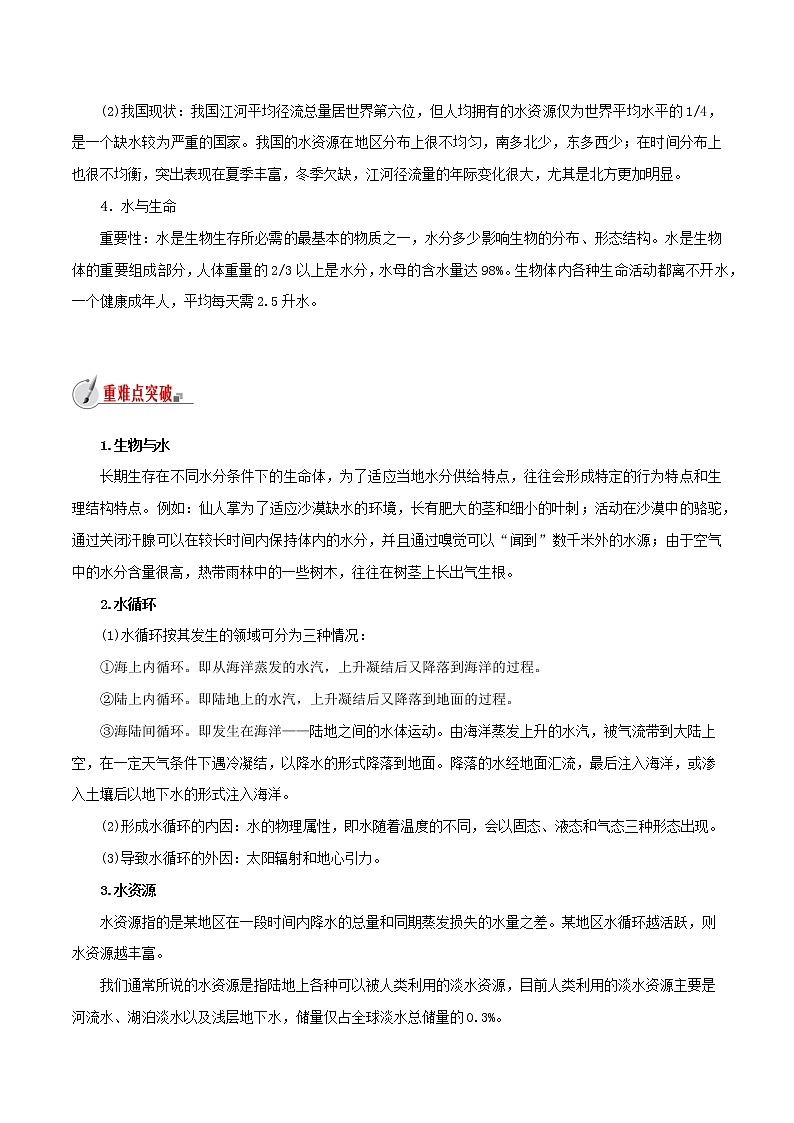 (2)我国现状：我国江河平均径流总量居世界第六位，但人均拥有的水资源仅为世界平均水平的1/4，是一个缺水较为严重的国家。我国的水资源在地区分布上很不均匀，南多北少，东多西少；在时间分布上也很不均衡，突出表现在夏季丰富，冬季欠缺，江河径流量的年际变化很大，尤其是北方更加明显。

4．水与生命

重要性：水是生物生存所必需的最基本的物质之一，水分多少影响生物的分布、形态结构。水是生物体的重要组成部分，人体重量的2/3以上是水分，水母的含水量达98%。生物体内各种生命活动都离不开水，一个健康成年人，平均每天需2.5升水。

重难点突破

1.生物与水

长期生存在不同水分条件下的生命体，为了适应当地水分供给特点，往往会形成特定的行为特点和生理结构特点。例如：仙人掌为了适应沙漠缺水的环境，长有肥大的茎和细小的叶刺；活动在沙漠中的骆驼，通过关闭汗腺可以在较长时间内保持体内的水分，并且通过嗅觉可以“闻到”数千米外的水源；由于空气中的水分含量很高，热带雨林中的一些树木，往往在树茎上长出气生根。

2.水循环

(1)水循环按其发生的领域可分为三种情况：

①海上内循环。即从海洋蒸发的水汽，上升凝结后又降落到海洋的过程。

②陆上内循环。即陆地上的水汽，上升凝结后又降落到地面的过程。

③海陆间循环。即发生在海洋——陆地之间的水体运动。由海洋蒸发上升的水汽，被气流带到大陆上空，在一定天气条件下遇冷凝结，以降水的形式降落到地面。降落的水经地面汇流，最后注入海洋，或渗入土壤后以地下水的形式注入海洋。

(2)形成水循环的内因：水的物理属性，即水随着温度的不同，会以固态、液态和气态三种形态出现。

(3)导致水循环的外因：太阳辐射和地心引力。

3.水资源

水资源指的是某地区在一段时间内降水的总量和同期蒸发损失的水量之差。某地区水循环越活跃，则水资源越丰富。

我们通常所说的水资源是指陆地上各种可以被人类利用的淡水资源，目前人类利用的淡水资源主要是河流水、湖泊淡水以及浅层地下水，储量仅占全球淡水总储量的0.3%。